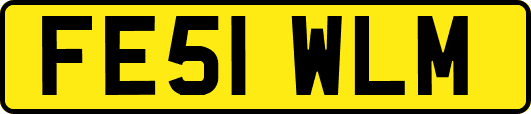 FE51 WLM